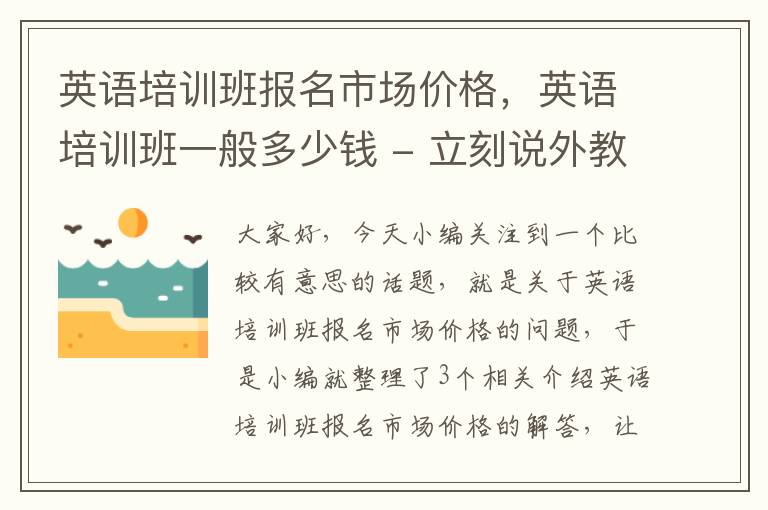 英语培训班报名市场价格，英语培训班一般多少钱 - 立刻说外教

大家好，今天小编关注到一个比较有意思的话题，就是关于英语培训班报名市场价格的问题，于是小编就整理了3个相关介绍英语培训班报名市场价格的解答，让